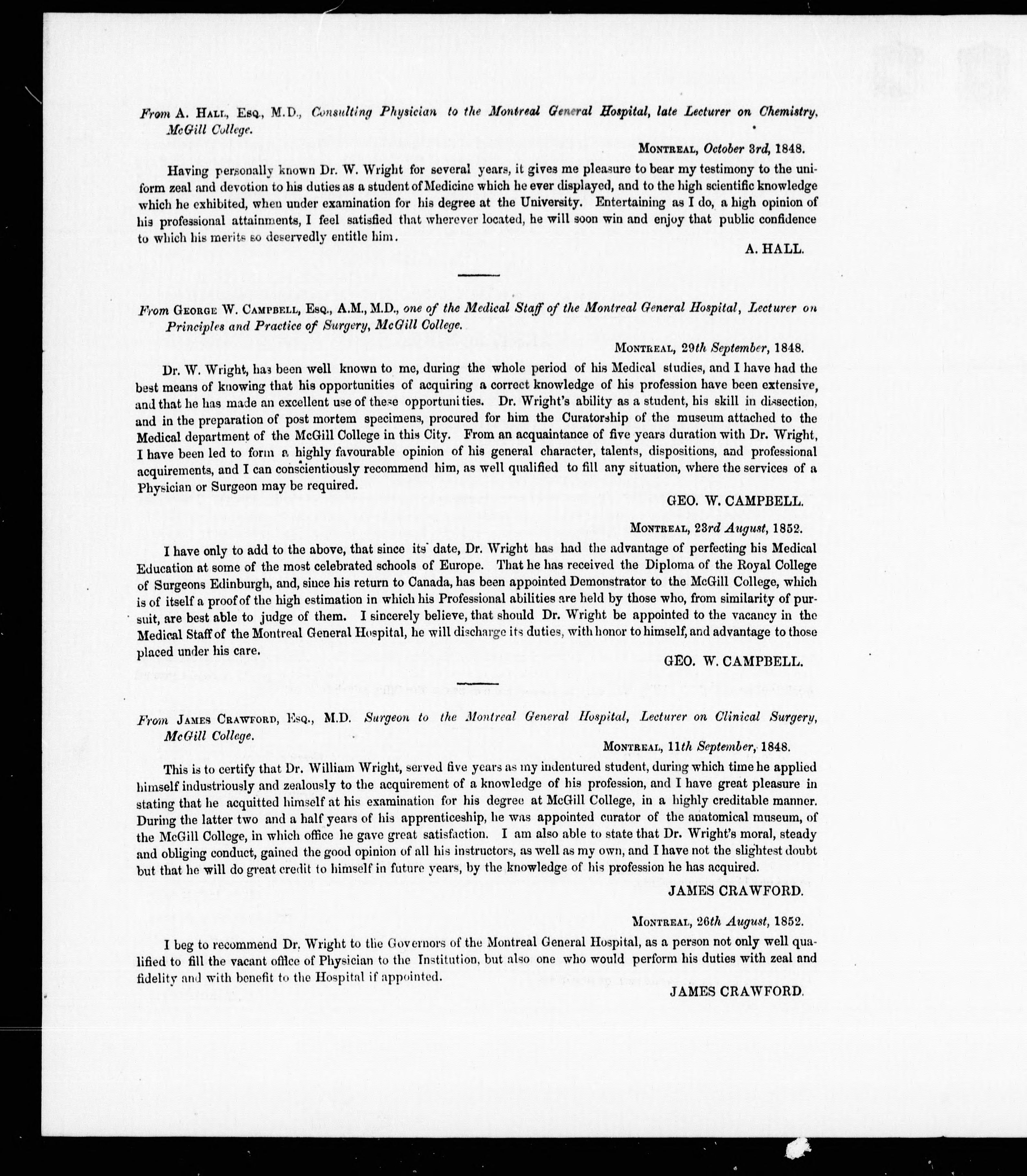 From A. Hall, Esq., M.D., Consulting Physician to the Montreal General Hospital, late Lecturer on Chemistry, McGill College.

Montreal, October 3rd, 1848.

Having personally known Dr. W. Wright for several years, it gives me pleasure to bear my testimony to the uniform zeal and devotion to his duties as a student of Medicine which he ever displayed, and to the high scientific knowledge which he exhibited, when under examination for his degree at the University. Entertaining as I do, a high opinion of his professional attainments, I feel satisfied that wherever located, he will soon win and enjoy that public confidence to which his merits so deservedly entitle him.

A. HALL.

From George W. Campbell, Esq., A.M., M.D., one of the Medical Staff of the Montreal General Hospital, Lecturer on Principles and Practice of Surgery, McGill College.

Montreal, 29th September, 1848.

Dr. W. Wright, has been well known to me, during the whole period of his Medical studies, and I have had the best means of knowing that his opportunities of acquiring a correct knowledge of his profession have been extensive, and that he has made an excellent use of these opportunities. Dr. Wright's ability as a student, his skill in dissection, and in the preparation of post mortem specimens, procured for him the Curatorship of the museum attached to the Medical department of the McGill College in this City. From an acquaintance of five years duration with Dr. Wright, I have been led to form a highly favourable opinion of his general character, talents, dispositions, and professional acquirements, and I can conscientiously recommend him, as well qualified to fill any situation, where the services of a Physician or Surgeon may be required.

GEO. W. CAMPBELL.

Montreal, 23rd August, 1852.

I have only to add to the above, that since its date, Dr. Wright has had the advantage of perfecting his Medical Education at some of the most celebrated schools of Europe. That he has received the Diploma of the Royal College of Surgeons Edinburgh, and, since his return to Canada, has been appointed Demonstrator to the McGill College, which is of itself a proof of the high estimation in which his Professional abilities are held by those who, from similarity of pursuit, are best able to judge of them. I sincerely believe, that should Dr. Wright be appointed to the vacancy in the Medical Staff of the Montreal General Hospital, he will discharge its duties, with honor to himself, and advantage to those placed under his care.

GEO. W. CAMPBELL.

From James Crawford, Esq., M.D. Surgeon to the Montreal General Hospital, Lecturer on Clinical Surgery, McGill College.

Montreal, 11th September, 1848.

This is to certify that Dr. William Wright, served five years as my indentured student, during which time he applied himself industriously and zealously to the acquirement of a knowledge of his profession, and I have great pleasure in stating that he acquitted himself at his examination for his degree at McGill College, in a highly creditable manner. During the latter two and a half years of his apprenticeship, he was appointed curator of the anatomical museum, of the McGill College, in which office he gave great satisfaction. I am also able to state that Dr. Wright's moral, steady and obliging conduct, gained the good opinion of all his instructors, as well as my own, and I have not the slightest doubt but that he will do great credit to himself in future years, by the knowledge of his profession he has acquired.

JAMES CRAWFORD.

Montreal, 26th August, 1852.

I beg to recommend Dr. Wright to the Governors of the Montreal General Hospital, as a person not only well qualified to fill the vacant office of Physician to the Institution, but also one who would perform his duties with zeal and fidelity and with benefit to the Hospital if appointed.

JAMES CRAWFORD.